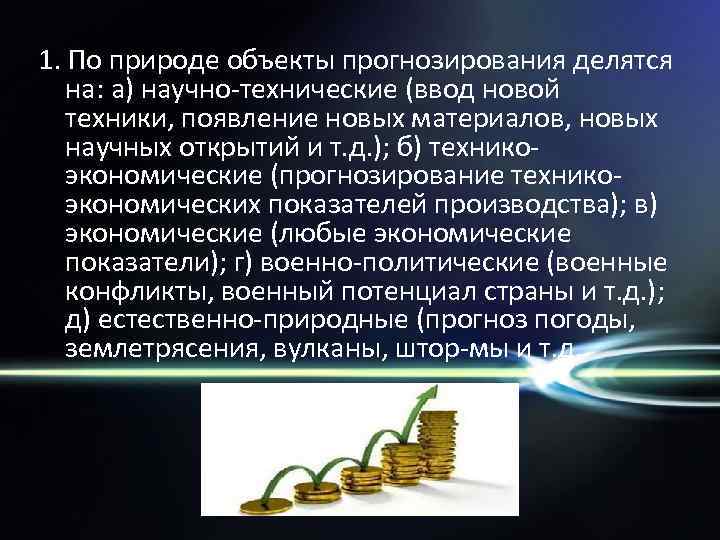 1. По природе объекты прогнозирования делятся на: а) научно-технические (ввод новой техники, появление новых материалов, новых научных открытий и т.д.); б) технико-экономические (прогнозирование технико-экономических показателей производства); в) экономические (любые экономические показатели); г) военно-политические (военные конфликты, военный потенциал страны и т.д.); д) естественно-природные (прогноз погоды, землетрясения, вулканы, штор-мы и т.д.